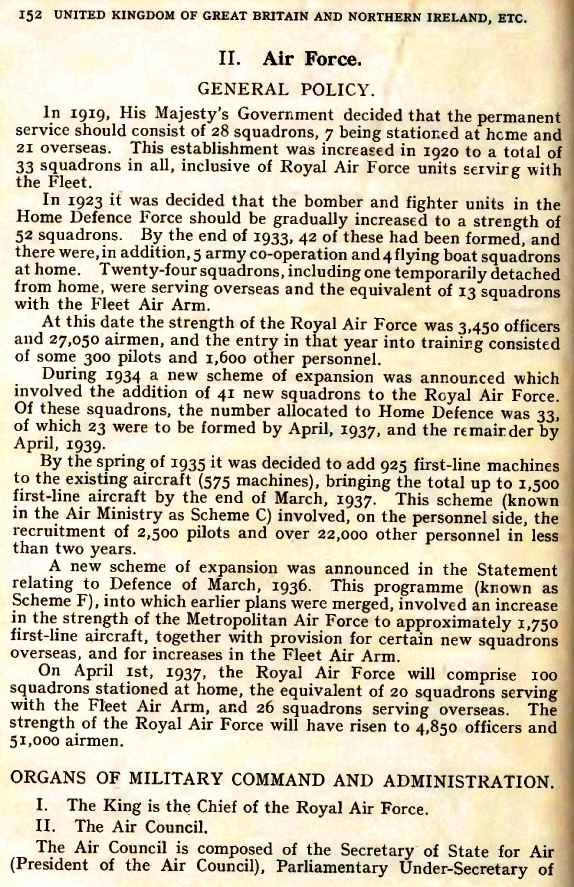 152 UNITED KINGDOM OF GREAT BRITAIN AND NORTHERN IRELAND, ETC.

II. Air Force.

GENERAL POLICY.

In 1919, His Majesty's Government decided that the permanent service should consist of 28 squadrons, 7 being stationed at home and 21 overseas. This establishment was increased in 1920 to a total of 33 squadrons in all, inclusive of Royal Air Force units serving with the Fleet.

In 1923 it was decided that the bomber and fighter units in the Home Defence Force should be gradually increased to a strength of 52 squadrons. By the end of 1933, 42 of these had been formed, and there were, in addition, 5 army co-operation and 4 flying boat squadrons at home. Twenty-four squadrons, including one temporarily detached from home, were serving overseas and the equivalent of 13 squadrons with the Fleet Air Arm.

At this date the strength of the Royal Air Force was 3,450 officers and 27,050 airmen, and the entry in that year into training consisted of some 300 pilots and 1,600 other personnel.

During 1934 a new scheme of expansion was announced which involved the addition of 41 new squadrons to the Royal Air Force. Of these squadrons, the number allocated to Home Defence was 33, of which 23 were to be formed by April, 1937, and the remainder by April, 1939.

By the spring of 1935 it was decided to add 925 first-line machines to the existing aircraft (575 machines), bringing the total up to 1,500 first-line aircraft by the end of March, 1937. This scheme (known in the Air Ministry as Scheme C) involved, on the personnel side, the recruitment of 2,500 pilots and over 22,000 other personnel in less than two years.

A new scheme of expansion was announced in the Statement relating to Defence of March, 1936. This programme (known as Scheme F), into which earlier plans were merged, involved an increase in the strength of the Metropolitan Air Force to approximately 1,750 first-line aircraft, together with provision for certain new squadrons overseas, and for increases in the Fleet Air Arm.

On April 1st, 1937, the Royal Air Force will comprise 100 squadrons stationed at home, the equivalent of 20 squadrons serving with the Fleet Air Arm, and 26 squadrons serving overseas. The strength of the Royal Air Force will have risen to 4,850 officers and 51,000 airmen.

ORGANS OF MILITARY COMMAND AND ADMINISTRATION.

I. The King is the Chief of the Royal Air Force.

II. The Air Council.

The Air Council is composed of the Secretary of State for Air (President of the Air Council), Parliamentary Under-Secretary of